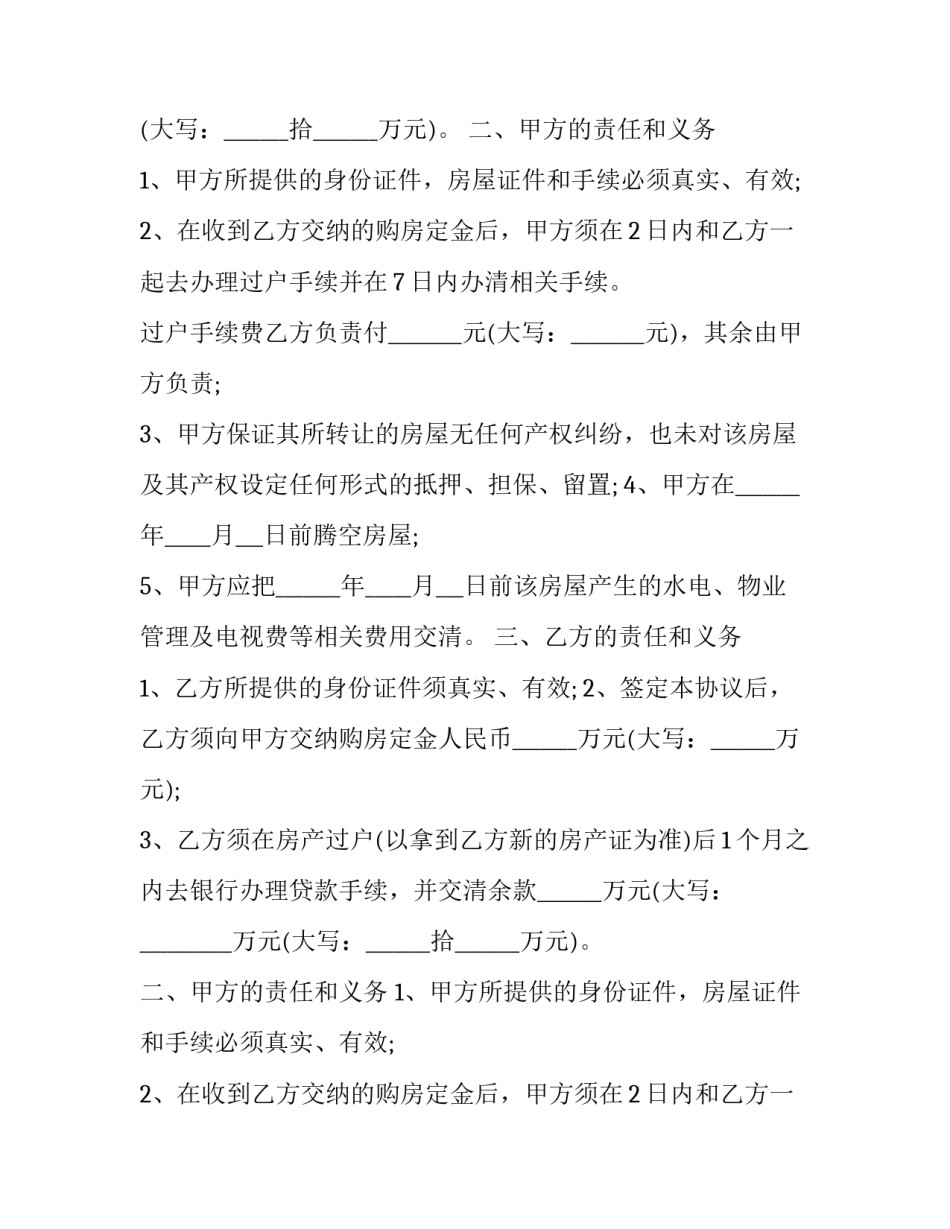 (大写：____拾____万元)。 二、甲方的责任和义务

1、甲方所提供的身份证件，房屋证件和手续必须真实、有效;

2、在收到乙方交纳的购房定金后，甲方须在2日内和乙方一起去办理过户手续并在7日内办清相关手续。

过户手续费乙方负责付____元(大写：____元)，其余由甲方负责;

3、甲方保证其所转让的房屋无任何产权纠纷，也未对该房屋及其产权设定任何形式的抵押、担保、留置;4、甲方在____年____月____日前腾空房屋;

5、甲方应把____年____月____日前该房屋产生的水电、物业管理及电视费等相关费用交清。 三、乙方的责任和义务

1、乙方所提供的身份证件须真实、有效;2、签定本协议后，乙方须向甲方交纳购房定金人民币____万元(大写：____万元);

3、乙方须在房产过户(以拿到乙方新的房产证为准)后1个月之内去银行办理贷款手续，并交清余款____万元(大写：____万元(大写：____拾____万元)。

二、甲方的责任和义务1、甲方所提供的身份证件，房屋证件和手续必须真实、有效;

2、在收到乙方交纳的购房定金后，甲方须在2日内和乙方一